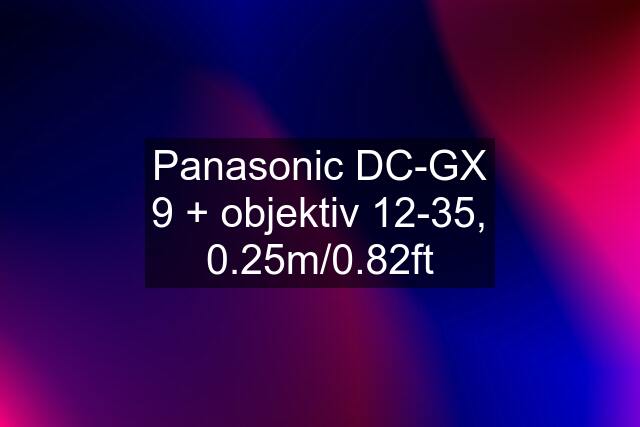 Panasonic DC-GX 9 + objektiv 12-35, 0.25m/0.82ft